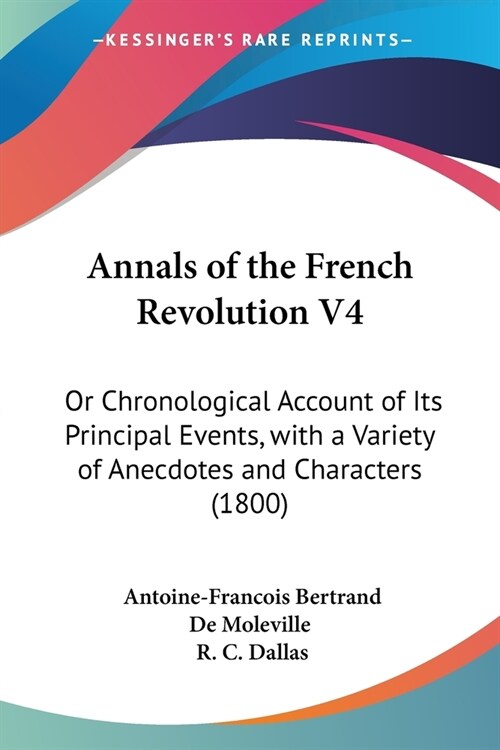 —KESSINGER'S RARE REPRINTS—

Annals of the French Revolution V4

Or Chronological Account of Its Principal Events, with a Variety of Anecdotes and Characters (1800)

Antoine-Francois Bertrand De Moleville
R. C. Dallas